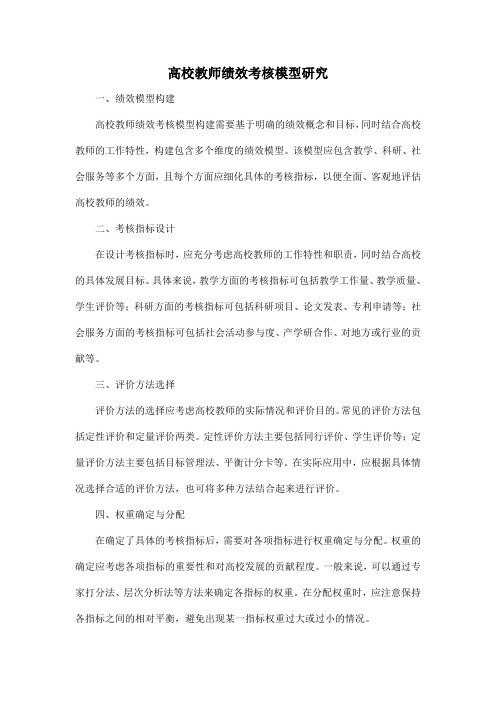 高校教师绩效考核模型研究

一、绩效模型构建

高校教师绩效考核模型构建需要基于明确的绩效概念和目标，同时结合高校教师的工作特性，构建包含多个维度的绩效模型。该模型应包含教学、科研、社会服务等多个方面，且每个方面应细化具体的考核指标，以便全面、客观地评估高校教师的绩效。

二、考核指标设计

在设计考核指标时，应充分考虑高校教师的工作特性和职责，同时结合高校的具体发展目标。具体来说，教学方面的考核指标可包括教学工作量、教学质量、学生评价等；科研方面的考核指标可包括科研项目、论文发表、专利申请等；社会服务方面的考核指标可包括社会活动参与度、产学研合作、对地方或行业的贡献等。

三、评价方法选择

评价方法的选择应考虑高校教师的实际情况和评价目的。常见的评价方法包括定性评价和定量评价两类。定性评价方法主要包括同行评价、学生评价等；定量评价方法主要包括目标管理法、平衡计分卡等。在实际应用中，应根据具体情况选择合适的评价方法，也可将多种方法结合起来进行评价。

四、权重确定与分配

在确定了具体的考核指标后，需要对各项指标进行权重确定与分配。权重的确定应考虑各项指标的重要性和对高校发展的贡献程度。一般来说，可以通过专家打分法、层次分析法等方法来确定各指标的权重。在分配权重时，应注意保持各指标之间的相对平衡，避免出现某一指标权重过大或过小的情况。